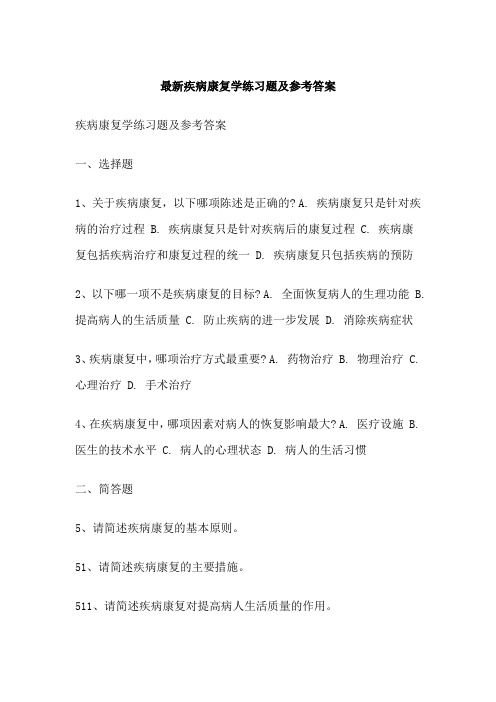 最新疾病康复学练习题及参考答案

疾病康复学练习题及参考答案

一、选择题

1、关于疾病康复，以下哪项陈述是正确的? A. 疾病康复只是针对疾病的治疗过程 B. 疾病康复只是针对疾病后的康复过程 C. 疾病康复包括疾病治疗和康复过程的统一 D. 疾病康复只包括疾病的预防

2、以下哪一项不是疾病康复的目标? A. 全面恢复病人的生理功能 B. 提高病人的生活质量 C. 防止疾病的进一步发展 D. 消除疾病症状

3、疾病康复中，哪项治疗方式最重要? A. 药物治疗 B. 物理治疗 C. 心理治疗 D. 手术治疗

4、在疾病康复中，哪项因素对病人的恢复影响最大? A. 医疗设施 B. 医生的技术水平 C. 病人的心理状态 D. 病人的生活习惯

二、简答题

5、请简述疾病康复的基本原则。

51、请简述疾病康复的主要措施。

511、请简述疾病康复对提高病人生活质量的作用。